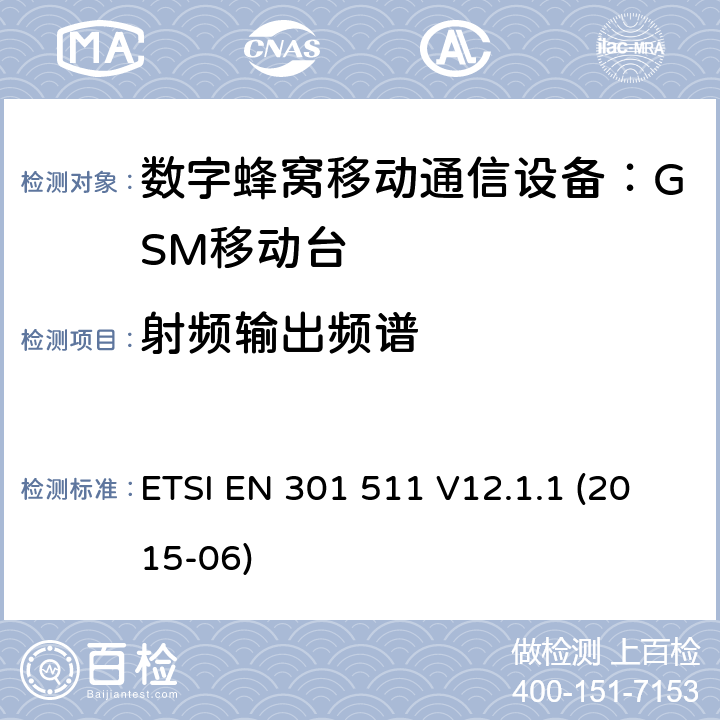 MA CNAS AL ilac-MRA

检测对象： 数字蜂窝移动通信设备：GSM移动台

检测项目： 射频输出频谱

检测标准： ETSI EN 301 511 V12.1.1 (2015-06)

百检
Baijiantest.com

做检测 上百检
400-151-7153